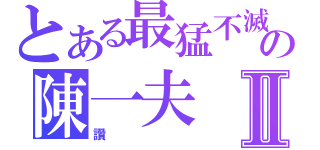 とある最猛不滅の
陳一夫 Ⅱ
讚